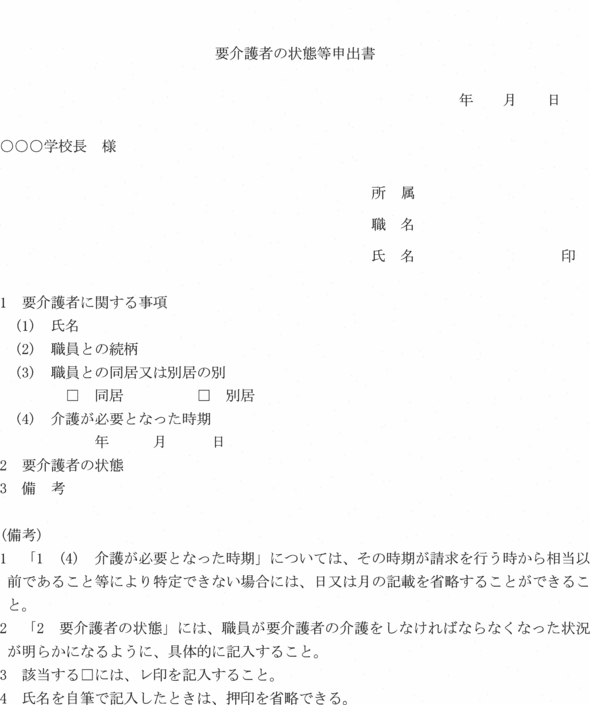 要介護者の状態等申出書

年　月　日

○○○学校長　様

所　属

職　名

氏　名　　　　　印

1　要介護者に関する事項

(1)　氏名

(2)　職員との続柄

(3)　職員との同居又は別居の別

□　同居　　　□　別居

(4)　介護が必要となった時期

年　月　日

2　要介護者の状態

3　備　考

(備考)

1　「1　(4)　介護が必要となった時期」については、その時期が請求を行う時から相当以前であること等により特定できない場合には、日又は月の記載を省略することができること。

2　「2　要介護者の状態」には、職員が要介護者の介護をしなければならなくなった状況が明らかになるように、具体的に記入すること。

3　該当する□には、レ印を記入すること。

4　氏名を自筆で記入したときは、押印を省略できる。